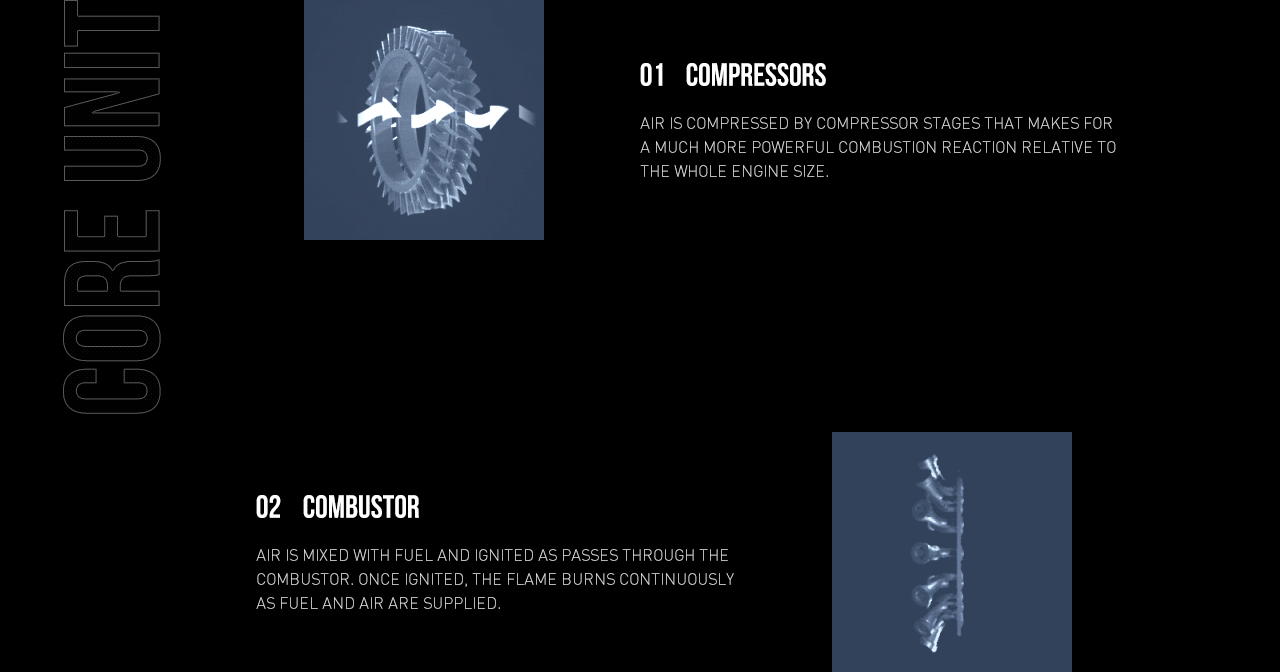 CORE UNIT

01 COMPRESSORS

AIR IS COMPRESSED BY COMPRESSOR STAGES THAT MAKES FOR A MUCH MORE POWERFUL COMBUSTION REACTION RELATIVE TO THE WHOLE ENGINE SIZE.

02 COMBUSTOR

AIR IS MIXED WITH FUEL AND IGNITED AS PASSES THROUGH THE COMBUSTOR. ONCE IGNITED, THE FLAME BURNS CONTINUOUSLY AS FUEL AND AIR ARE SUPPLIED.